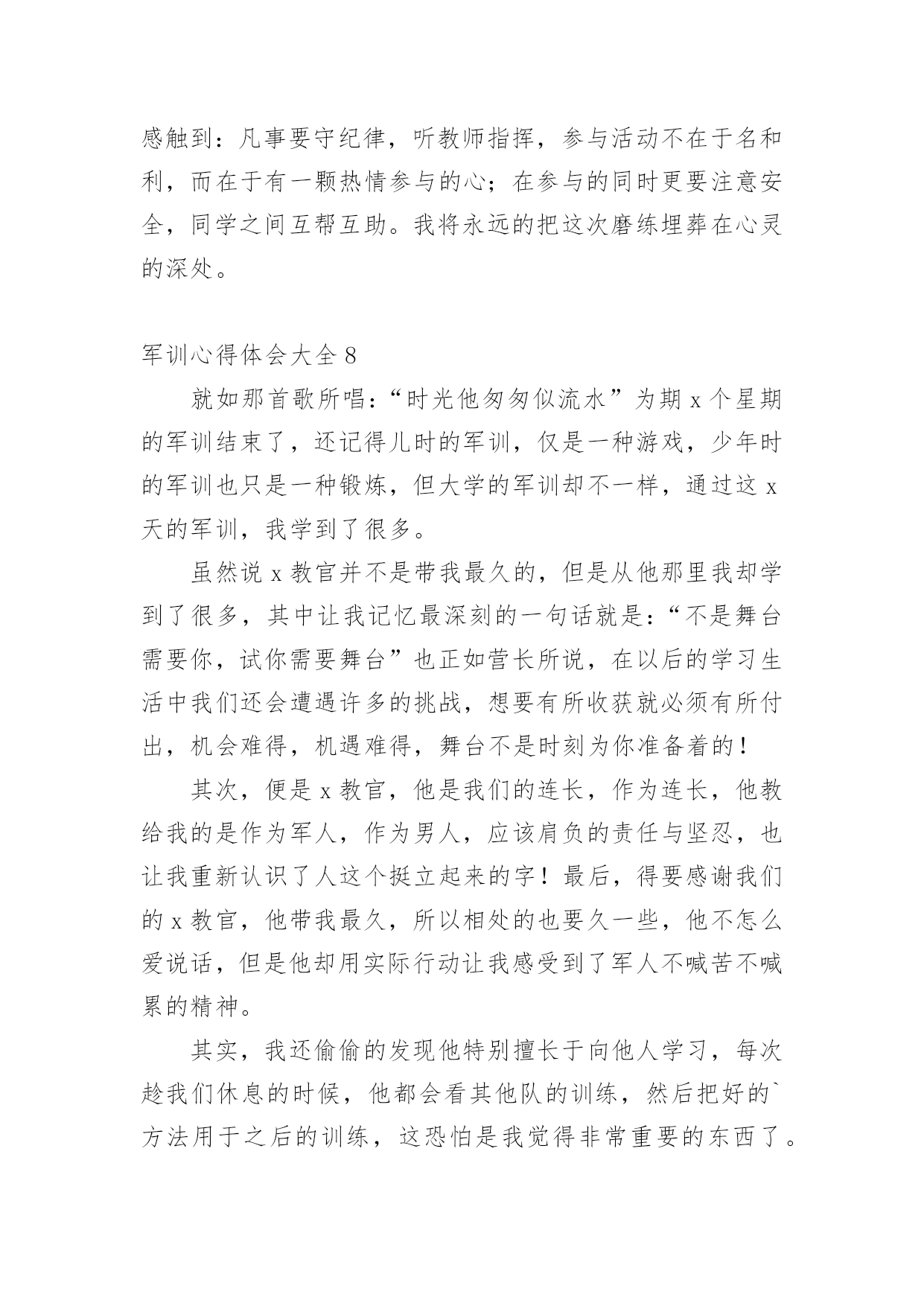 感触到：凡事要守纪律，听教师指挥，参与活动不在于名和利，而在于有一颗热情参与的心；在参与的同时更要注意安全，同学之间互帮互助。我将永远的把这次磨练埋葬在心灵的深处。

军训心得体会大全 8

就如那首歌所唱：“时光他匆匆似流水”为期 x 个星期的军训结束了，还记得儿时的军训，仅是一种游戏，少年时的军训也只是一种锻炼，但大学的军训却不一样，通过这 x 天的军训，我学到了很多。

虽然说 x 教官并不是带我最久的，但是从他那里我却学到了很多，其中让我记忆最深刻的一句话就是：“不是舞台需要你，试你需要舞台”也正如营长所说，在以后的学习生活中我们还会遭遇许多的挑战，想要有所收获就必须有所付出，机会难得，机遇难得，舞台不是时刻为你准备着的！

其次，便是 x 教官，他是我们的连长，作为连长，他教给我的是作为军人，作为男人，应该肩负的责任与坚忍，也让我重新认识了人这个挺立起来的字！最后，得要感谢我们的 x 教官，他带我最久，所以相处的也要久一些，他不怎么爱说话，但是他却用实际行动让我感受到了军人不喊苦不喊累的精神。

其实，我还偷偷的发现他特别擅长于向他人学习，每次趁我们休息的时候，他都会看其他队的训练，然后把好的`方法用于之后的训练，这恐怕是我觉得非常重要的东西了。